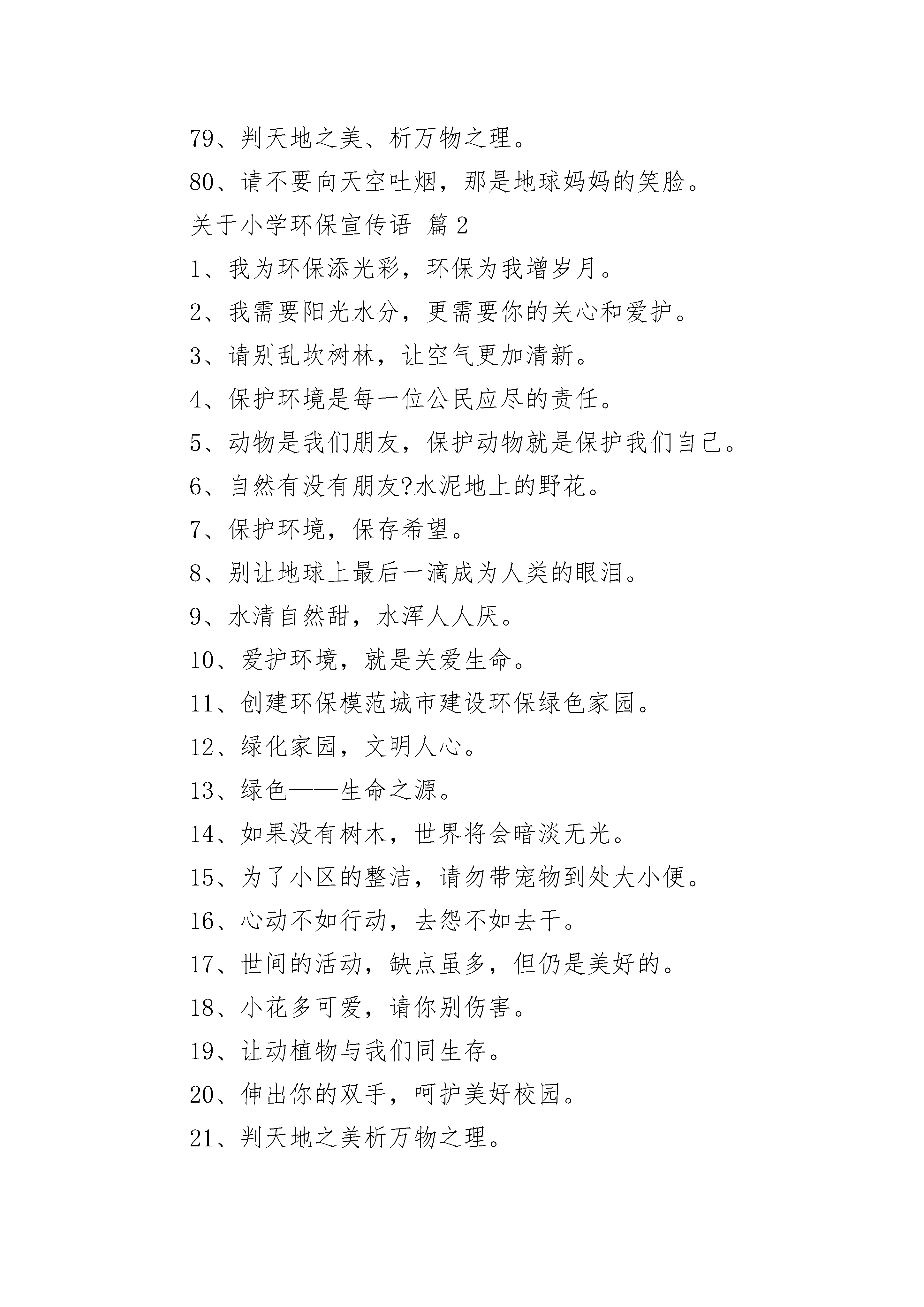 79、判天地之美、析万物之理。

80、请不要向天空吐烟，那是地球妈妈的笑脸。

关于小学环保宣传语 篇2

1、我为环保添光彩，环保为我增岁月。

2、我需要阳光水分，更需要你的关心和爱护。

3、请别乱坎树林，让空气更加清新。

4、保护环境是每一位公民应尽的责任。

5、动物是我们朋友，保护动物就是保护我们自己。

6、自然有没有朋友?水泥地上的野花。

7、保护环境，保存希望。

8、别让地球上最后一滴成为人类的眼泪。

9、水清自然甜，水浑人人厌。

10、爱护环境，就是关爱生命。

11、创建环保模范城市建设环保绿色家园。

12、绿化家园，文明人心。

13、绿色——生命之源。

14、如果没有树木，世界将会暗淡无光。

15、为了小区的整洁，请勿带宠物到处大小便。

16、心动不如行动，去怨不如去干。

17、世间的活动，缺点虽多，但仍是美好的。

18、小花多可爱，请你别伤害。

19、让动植物与我们同生存。

20、伸出你的双手，呵护美好校园。

21、判天地之美析万物之理。